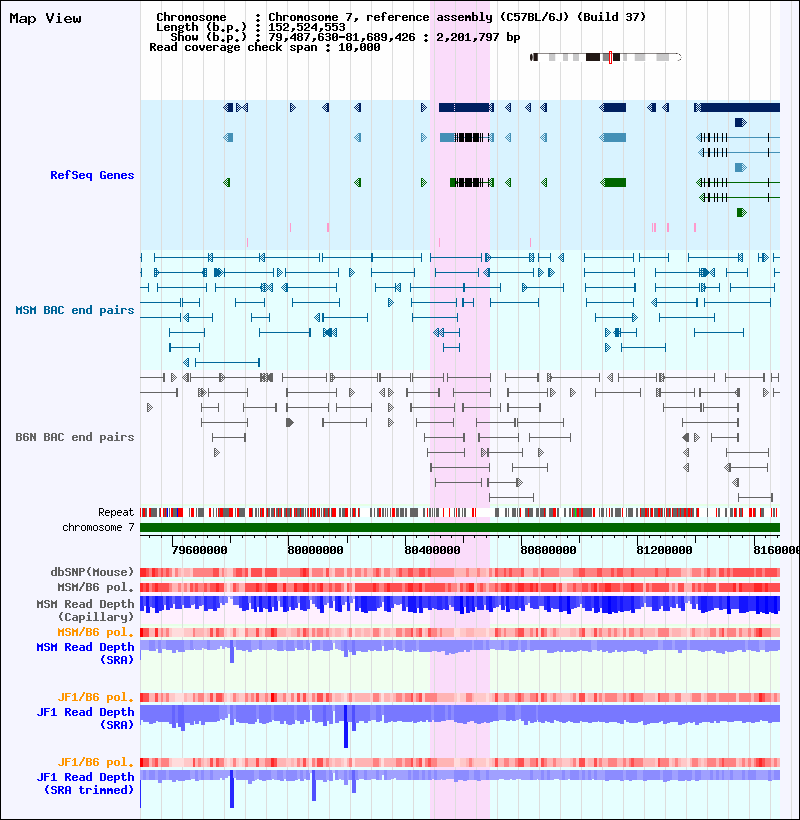 Map View

Chromosome : Chromosome 7, reference assembly (C57BL/6J) (Build 37)
Length (b.p.) : 152,524,553
Show (b.p.) : 79,487,630-81,689,426 : 2,201,797 bp
Read coverage check span : 10,000

RefSeq Genes

MSM BAC end pairs

B6N BAC end pairs

Repeat
chromosome 7

79600000 80000000 80400000 80800000 81200000 8160000

dbSNP(Mouse)
MSM/B6 pol.
MSM Read Depth (Capillary)
MSM/B6 pol.
MSM Read Depth (SRA)

JF1/B6 pol.
JF1 Read Depth (SRA)

JF1/B6 pol.
JF1 Read Depth (SRA trimmed)